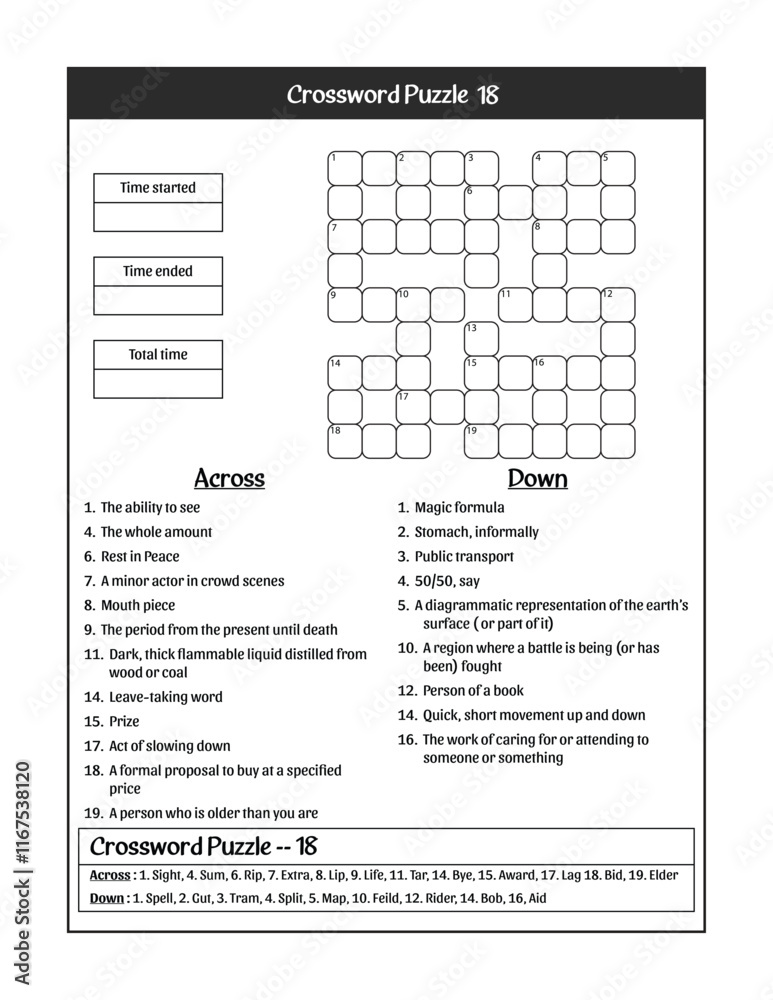 Crossword Puzzle 18

Time started

Time ended

Total time

1 2 3 4 5
6
7 8
9 10 11 12
13
14 15 16
17
18 19

Across

1. The ability to see
4. The whole amount
6. Rest in Peace
7. A minor actor in crowd scenes
8. Mouth piece
9. The period from the present until death
11. Dark, thick flammable liquid distilled from wood or coal
14. Leave-taking word
15. Prize
17. Act of slowing down
18. A formal proposal to buy at a specified price
19. A person who is older than you are

Down

1. Magic formula
2. Stomach, informally
3. Public transport
4. 50/50, say
5. A diagrammatic representation of the earth's surface ( or part of it)
10. A region where a battle is being (or has been) fought
12. Person of a book
14. Quick, short movement up and down
16. The work of caring for or attending to someone or something

Crossword Puzzle -- 18

Across : 1. Sight, 4. Sum, 6. Rip, 7. Extra, 8. Lip, 9. Life, 11. Tar, 14. Bye, 15. Award, 17. Lag 18. Bid, 19. Elder
Down : 1. Spell, 2. Gut, 3. Tram, 4. Split, 5. Map, 10. Feild, 12. Rider, 14. Bob, 16, Aid

Adobe Stock | #1167538120